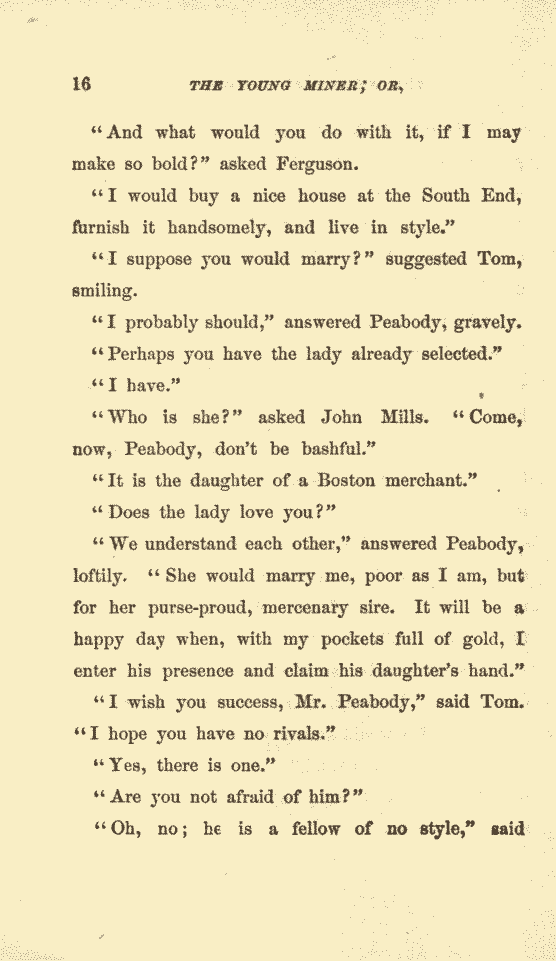 16 THE YOUNG MINER; OR,

"And what would you do with it, if I may make so bold?" asked Ferguson.

"I would buy a nice house at the South End, furnish it handsomely, and live in style."

"I suppose you would marry?" suggested Tom, smiling.

"I probably should," answered Peabody, gravely.

"Perhaps you have the lady already selected."

"I have."

"Who is she?" asked John Mills. "Come, now, Peabody, don't be bashful."

"It is the daughter of a Boston merchant."

"Does the lady love you?"

"We understand each other," answered Peabody, loftily. "She would marry me, poor as I am, but for her purse-proud, mercenary sire. It will be a happy day when, with my pockets full of gold, I enter his presence and claim his daughter's hand."

"I wish you success, Mr. Peabody," said Tom. "I hope you have no rivals."

"Yes, there is one."

"Are you not afraid of him?"

"Oh, no; he is a fellow of no style," said